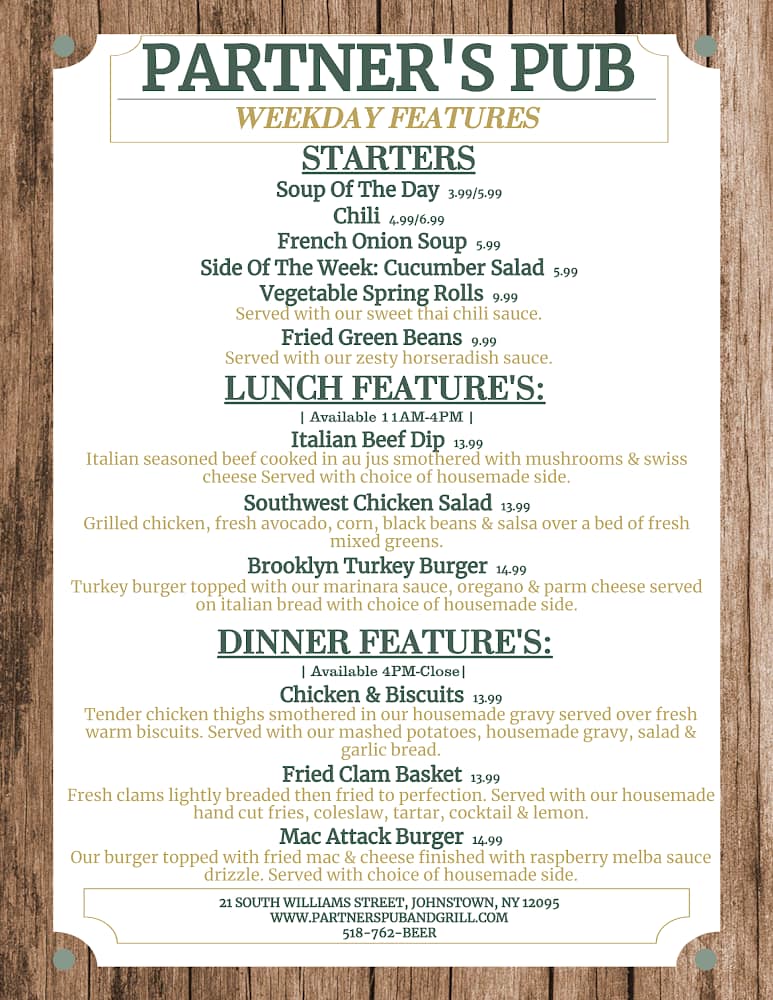 PARTNER'S PUB
WEEKDAY FEATURES

STARTERS

Soup Of The Day 3.99/5.99
Chili 4.99/6.99
French Onion Soup 5.99
Side Of The Week: Cucumber Salad 5.99
Vegetable Spring Rolls 9.99
Served with our sweet thai chili sauce.
Fried Green Beans 9.99
Served with our zesty horseradish sauce.

LUNCH FEATURE'S:

| Available 11AM-4PM |

Italian Beef Dip 13.99
Italian seasoned beef cooked in au jus smothered with mushrooms & swiss cheese Served with choice of housemade side.

Southwest Chicken Salad 13.99
Grilled chicken, fresh avocado, corn, black beans & salsa over a bed of fresh mixed greens.

Brooklyn Turkey Burger 14.99
Turkey burger topped with our marinara sauce, oregano & parm cheese served on italian bread with choice of housemade side.

DINNER FEATURE'S:

| Available 4PM-Close|

Chicken & Biscuits 13.99
Tender chicken thighs smothered in our housemade gravy served over fresh warm biscuits. Served with our mashed potatoes, housemade gravy, salad & garlic bread.

Fried Clam Basket 13.99
Fresh clams lightly breaded then fried to perfection. Served with our housemade hand cut fries, coleslaw, tartar, cocktail & lemon.

Mac Attack Burger 14.99
Our burger topped with fried mac & cheese finished with raspberry melba sauce drizzle. Served with choice of housemade side.

21 SOUTH WILLIAMS STREET, JOHNSTOWN, NY 12095
WWW.PARTNERSPUBANDGRILL.COM
518-762-BEER